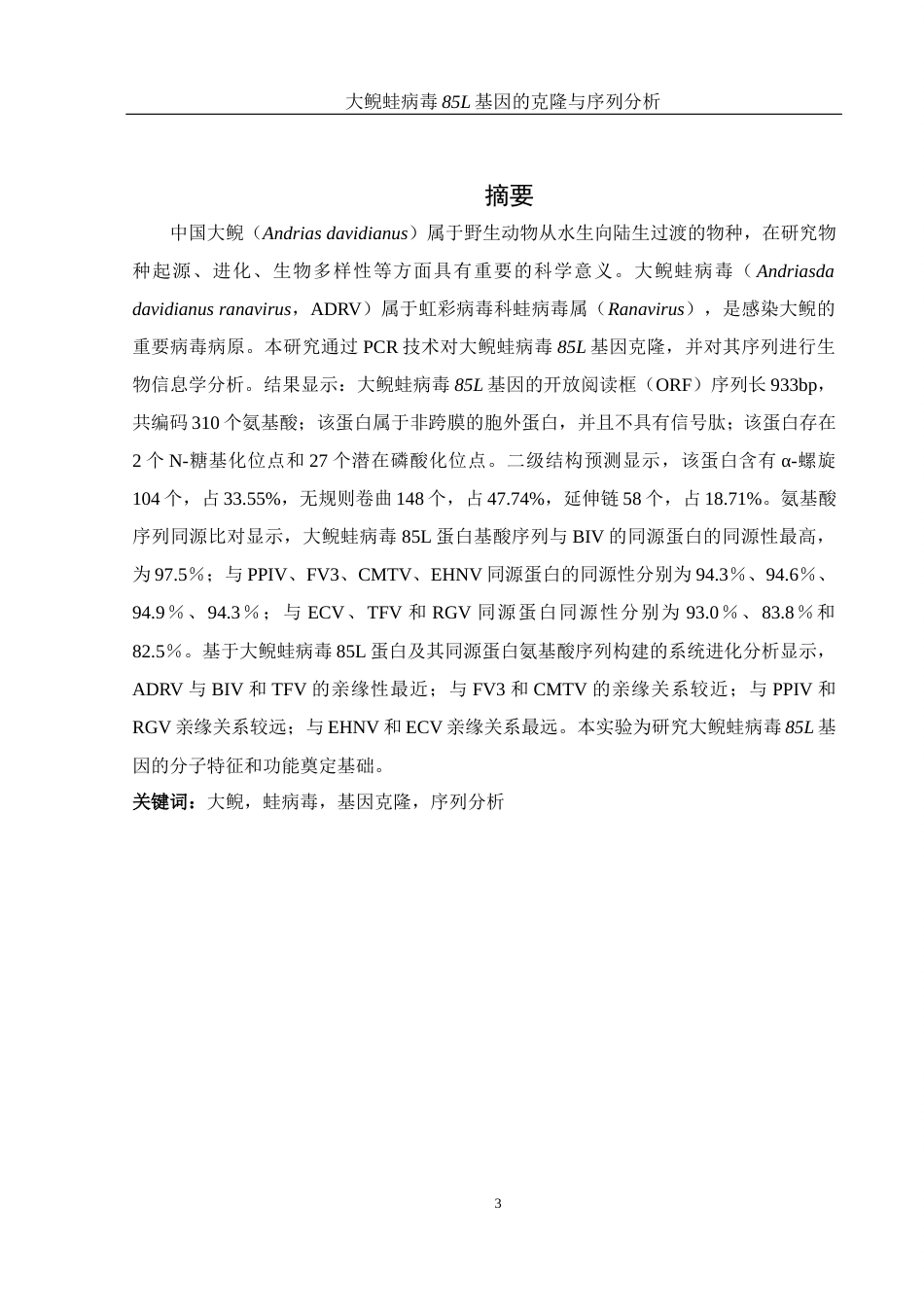 大鲵蛙病毒 85L 基因的克隆与序列分析

摘要

中国大鲵（Andrias davidianus）属于野生动物从水生向陆生过渡的物种，在研究物种起源、进化、生物多样性等方面具有重要的科学意义。大鲵蛙病毒（Andriasda davidianus ranavirus，ADRV）属于虹彩病毒科蛙病毒属（Ranavirus），是感染大鲵的重要病毒病原。本研究通过 PCR 技术对大鲵蛙病毒 85L 基因克隆，并对其序列进行生物信息学分析。结果显示：大鲵蛙病毒 85L 基因的开放阅读框（ORF）序列长 933bp，共编码 310 个氨基酸；该蛋白属于非跨膜的胞外蛋白，并且不具有信号肽；该蛋白存在 2 个 N-糖基化位点和 27 个潜在磷酸化位点。二级结构预测显示，该蛋白含有 α-螺旋 104 个，占 33.55%，无规则卷曲 148 个，占 47.74%，延伸链 58 个，占 18.71%。氨基酸序列同源比对显示，大鲵蛙病毒 85L 蛋白基酸序列与 BIV 的同源蛋白的同源性最高，为 97.5％；与 PPIV、FV3、CMTV、EHNV 同源蛋白的同源性分别为 94.3％、94.6％、94.9％、94.3％；与 ECV、TFV 和 RGV 同源蛋白同源性分别为 93.0％、83.8％和 82.5％。基于大鲵蛙病毒 85L 蛋白及其同源蛋白氨基酸序列构建的系统进化分析显示，ADRV 与 BIV 和 TFV 的亲缘性最近；与 FV3 和 CMTV 的亲缘关系较近；与 PPIV 和 RGV 亲缘关系较远；与 EHNV 和 ECV 亲缘关系最远。本实验为研究大鲵蛙病毒 85L 基因的分子特征和功能奠定基础。

关键词：大鲵，蛙病毒，基因克隆，序列分析

3